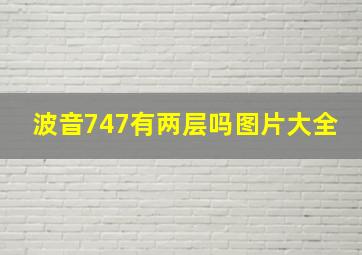 波音747有两层吗图片大全